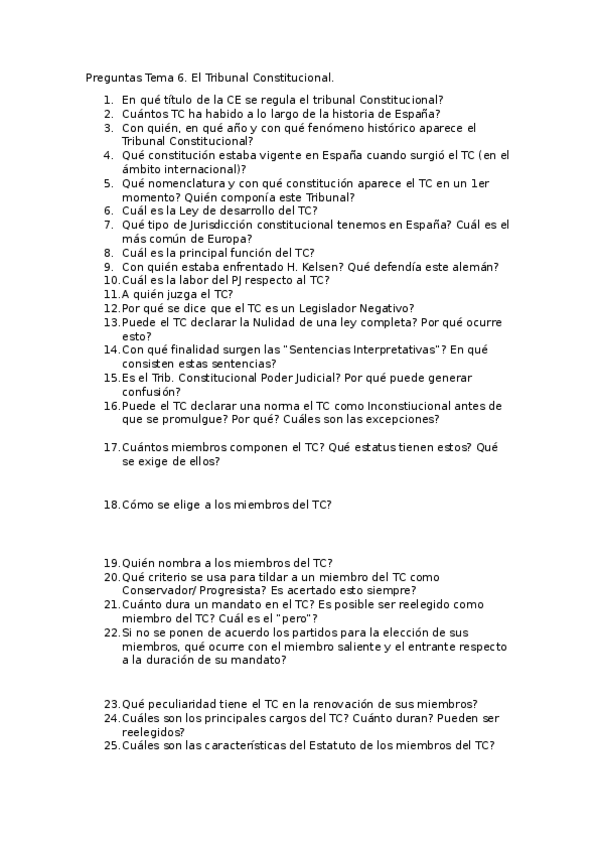 Preguntas Tema 6. El Tribunal Constitucional.

1. En qué título de la CE se regula el tribunal Constitucional?
2. Cuántos TC ha habido a lo largo de la historia de España?
3. Con quién, en qué año y con qué fenómeno histórico aparece el Tribunal Constitucional?
4. Qué constitución estaba vigente en España cuando surgió el TC (en el ámbito internacional)?
5. Qué nomenclatura y con qué constitución aparece el TC en un 1er momento? Quién componía este Tribunal?
6. Cuál es la Ley de desarrollo del TC?
7. Qué tipo de Jurisdicción constitucional tenemos en España? Cuál es el más común de Europa?
8. Cuál es la principal función del TC?
9. Con quién estaba enfrentado H. Kelsen? Qué defendía este alemán?
10. Cuál es la labor del PJ respecto al TC?
11. A quién juzga el TC?
12. Por qué se dice que el TC es un Legislador Negativo?
13. Puede el TC declarar la Nulidad de una ley completa? Por qué ocurre esto?
14. Con qué finalidad surgen las "Sentencias Interpretativas"? En qué consisten estas sentencias?
15. Es el Trib. Constitucional Poder Judicial? Por qué puede generar confusión?
16. Puede el TC declarar una norma el TC como Inconstiucional antes de que se promulgue? Por qué? Cuáles son las excepciones?

17. Cuántos miembros componen el TC? Qué estatus tienen estos? Qué se exige de ellos?

18. Cómo se elige a los miembros del TC?

19. Quién nombra a los miembros del TC?
20. Qué criterio se usa para tildar a un miembro del TC como Conservador/ Progresista? Es acertado esto siempre?
21. Cuánto dura un mandato en el TC? Es posible ser reelegido como miembro del TC? Cuál es el "pero"?
22. Si no se ponen de acuerdo los partidos para la elección de sus miembros, qué ocurre con el miembro saliente y el entrante respecto a la duración de su mandato?

23. Qué peculiaridad tiene el TC en la renovación de sus miembros?
24. Cuáles son los principales cargos del TC? Cuánto duran? Pueden ser reelegidos?
25. Cuáles son las características del Estatuto de los miembros del TC?